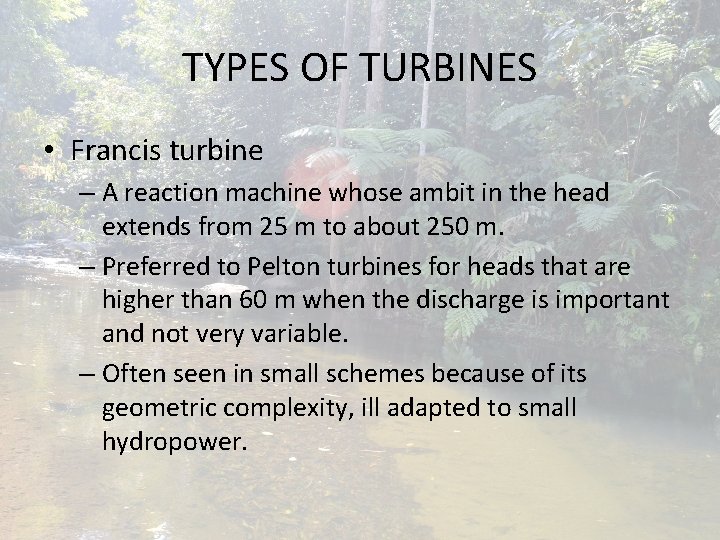 TYPES OF TURBINES

• Francis turbine
– A reaction machine whose ambit in the head extends from 25 m to about 250 m.
– Preferred to Pelton turbines for heads that are higher than 60 m when the discharge is important and not very variable.
– Often seen in small schemes because of its geometric complexity, ill adapted to small hydropower.